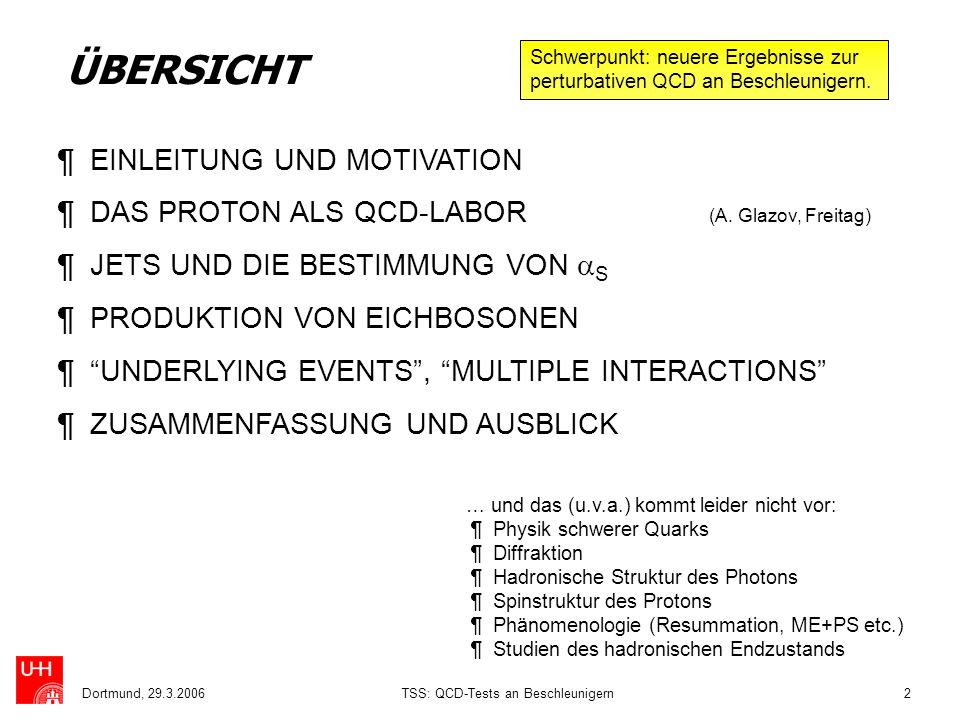 ÜBERSICHT

Schwerpunkt: neuere Ergebnisse zur perturbativen QCD an Beschleunigern.

¶ EINLEITUNG UND MOTIVATION

¶ DAS PROTON ALS QCD-LABOR (A. Glazov, Freitag)

¶ JETS UND DIE BESTIMMUNG VON $\alpha_S$

¶ PRODUKTION VON EICHBOSONEN

¶ “UNDERLYING EVENTS”, “MULTIPLE INTERACTIONS”

¶ ZUSAMMENFASSUNG UND AUSBLICK

… und das (u.v.a.) kommt leider nicht vor:
¶ Physik schwerer Quarks
¶ Diffraktion
¶ Hadronische Struktur des Photons
¶ Spinstruktur des Protons
¶ Phänomenologie (Resummation, ME+PS etc.)
¶ Studien des hadronischen Endzustands

UHH

Dortmund, 29.3.2006 TSS: QCD-Tests an Beschleunigern 2